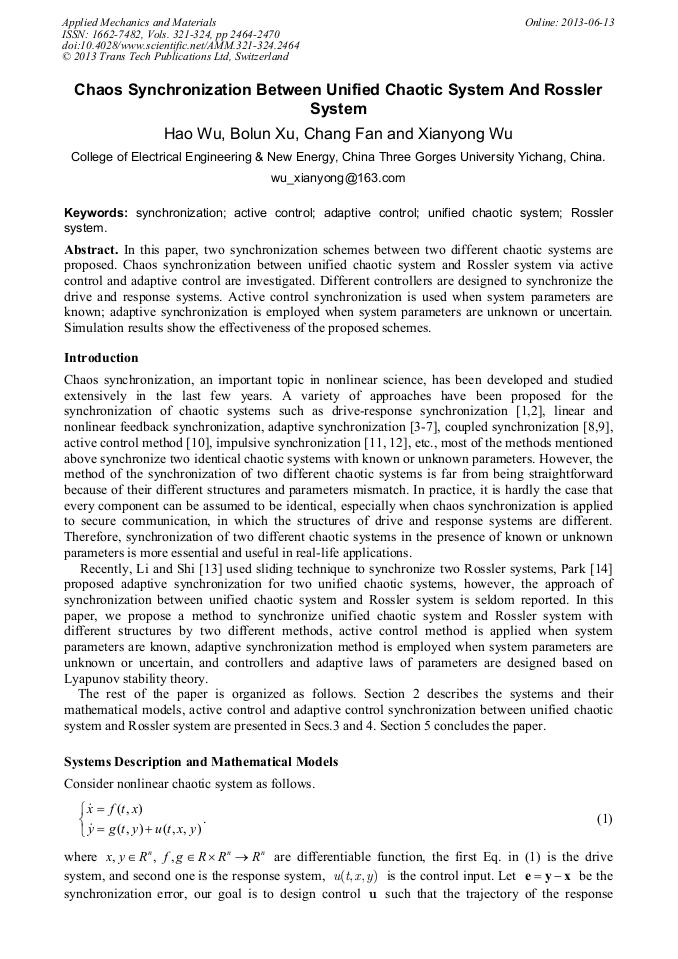 Applied Mechanics and Materials
ISSN: 1662-7482, Vols. 321-324, pp 2464-2470
doi:10.4028/www.scientific.net/AMM.321-324.2464
© 2013 Trans Tech Publications Ltd, Switzerland

Online: 2013-06-13

Chaos Synchronization Between Unified Chaotic System And Rossler System

Hao Wu, Bolun Xu, Chang Fan and Xianyong Wu

College of Electrical Engineering & New Energy, China Three Gorges University Yichang, China.

wu_xianyong@163.com

Keywords: synchronization; active control; adaptive control; unified chaotic system; Rossler system.

Abstract. In this paper, two synchronization schemes between two different chaotic systems are proposed. Chaos synchronization between unified chaotic system and Rossler system via active control and adaptive control are investigated. Different controllers are designed to synchronize the drive and response systems. Active control synchronization is used when system parameters are known; adaptive synchronization is employed when system parameters are unknown or uncertain. Simulation results show the effectiveness of the proposed schemes.

Introduction

Chaos synchronization, an important topic in nonlinear science, has been developed and studied extensively in the last few years. A variety of approaches have been proposed for the synchronization of chaotic systems such as drive-response synchronization [1,2], linear and nonlinear feedback synchronization, adaptive synchronization [3-7], coupled synchronization [8,9], active control method [10], impulsive synchronization [11, 12], etc., most of the methods mentioned above synchronize two identical chaotic systems with known or unknown parameters. However, the method of the synchronization of two different chaotic systems is far from being straightforward because of their different structures and parameters mismatch. In practice, it is hardly the case that every component can be assumed to be identical, especially when chaos synchronization is applied to secure communication, in which the structures of drive and response systems are different. Therefore, synchronization of two different chaotic systems in the presence of known or unknown parameters is more essential and useful in real-life applications.

Recently, Li and Shi [13] used sliding technique to synchronize two Rossler systems, Park [14] proposed adaptive synchronization for two unified chaotic systems, however, the approach of synchronization between unified chaotic system and Rossler system is seldom reported. In this paper, we propose a method to synchronize unified chaotic system and Rossler system with different structures by two different methods, active control method is applied when system parameters are known, adaptive synchronization method is employed when system parameters are unknown or uncertain, and controllers and adaptive laws of parameters are designed based on Lyapunov stability theory.

The rest of the paper is organized as follows. Section 2 describes the systems and their mathematical models, active control and adaptive control synchronization between unified chaotic system and Rossler system are presented in Secs.3 and 4. Section 5 concludes the paper.

Systems Description and Mathematical Models

Consider nonlinear chaotic system as follows.

$\begin{cases} \dot{x} = f(t,x) \\ \dot{y} = g(t,y) + u(t,x,y) \end{cases}.$ (1)

where $x, y \in R^n$, $f, g \in R \times R^n \to R^n$ are differentiable function, the first Eq. in (1) is the drive system, and second one is the response system, $u(t,x,y)$ is the control input. Let $\mathbf{e} = \mathbf{y} - \mathbf{x}$ be the synchronization error, our goal is to design control $\mathbf{u}$ such that the trajectory of the response